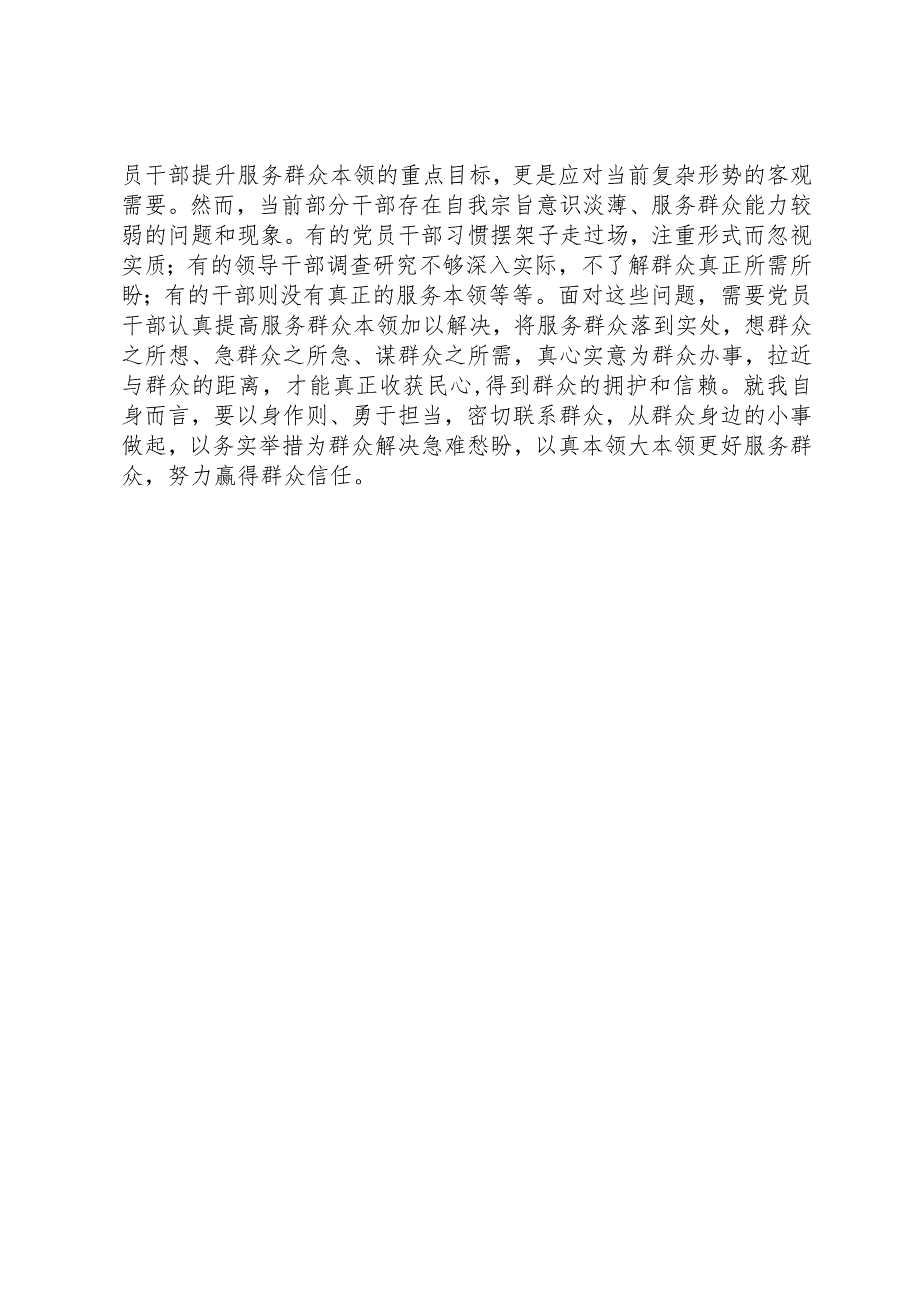 员干部提升服务群众本领的重点目标，更是应对当前复杂形势的客观需要。然而，当前部分干部存在自我宗旨意识淡薄、服务群众能力较弱的问题和现象。有的党员干部习惯摆架子走过场，注重形式而忽视实质；有的领导干部调查研究不够深入实际，不了解群众真正所需所盼；有的干部则没有真正的服务本领等等。面对这些问题，需要党员干部认真提高服务群众本领加以解决，将服务群众落到实处，想群众之所想、急群众之所急、谋群众之所需，真心实意为群众办事，拉近与群众的距离，才能真正收获民心,得到群众的拥护和信赖。就我自身而言，要以身作则、勇于担当，密切联系群众，从群众身边的小事做起，以务实举措为群众解决急难愁盼，以真本领大本领更好服务群众，努力赢得群众信任。